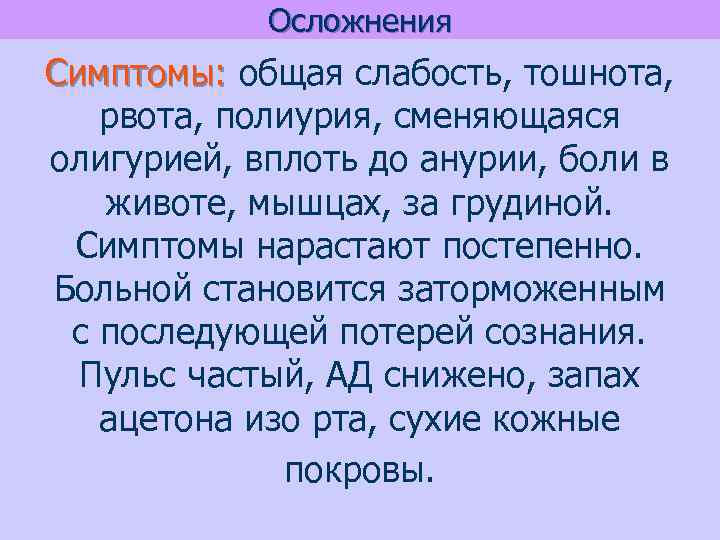 Осложнения

Симптомы: общая слабость, тошнота, рвота, полиурия, сменяющаяся олигурией, вплоть до анурии, боли в животе, мышцах, за грудиной. Симптомы нарастают постепенно. Больной становится заторможенным с последующей потерей сознания. Пульс частый, АД снижено, запах ацетона изо рта, сухие кожные покровы.